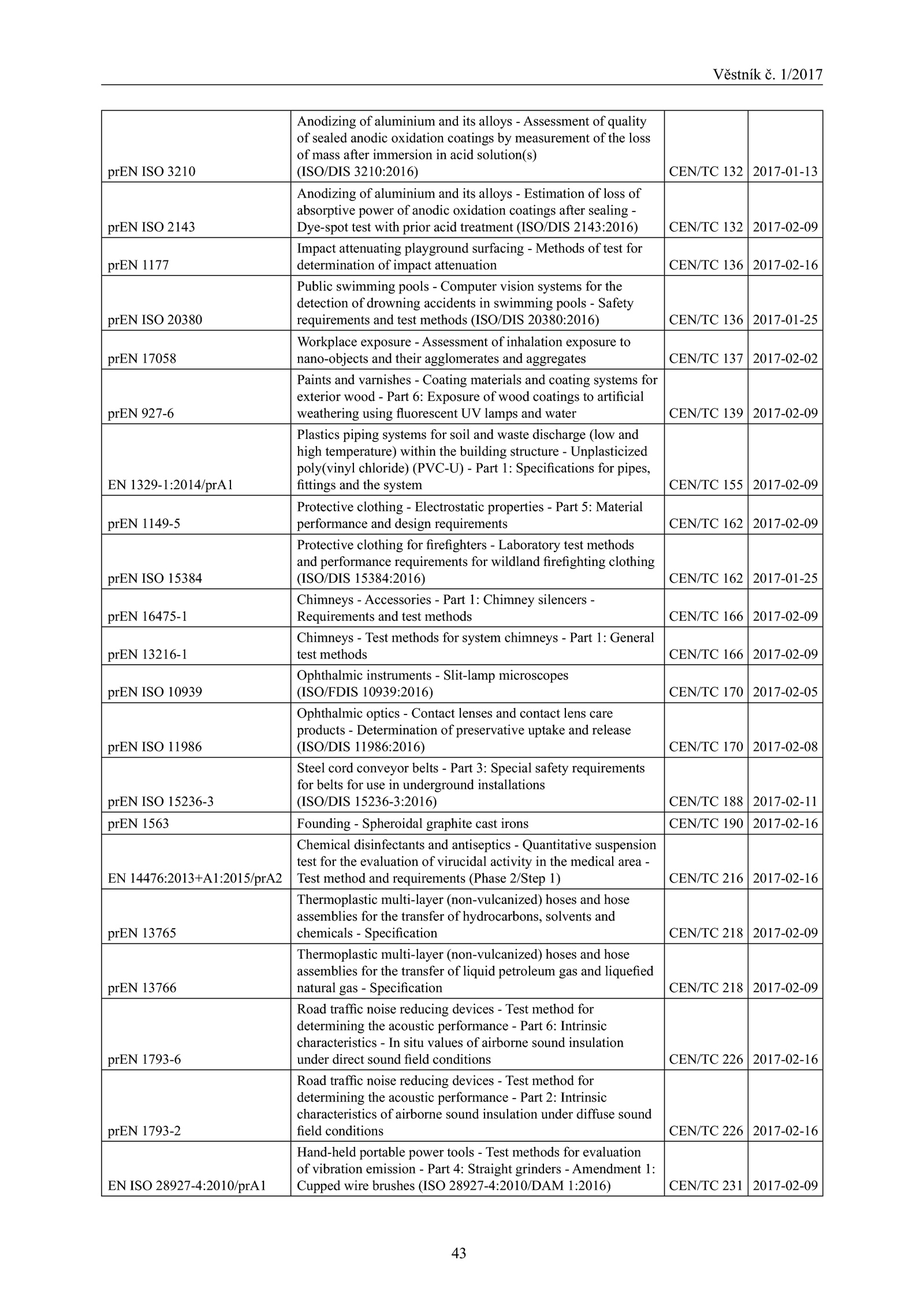 Věstník č. 1/2017

| | | | |
|---|---|---|---|
| prEN ISO 3210 | Anodizing of aluminium and its alloys - Assessment of quality of sealed anodic oxidation coatings by measurement of the loss of mass after immersion in acid solution(s) (ISO/DIS 3210:2016) | CEN/TC 132 | 2017-01-13 |
| prEN ISO 2143 | Anodizing of aluminium and its alloys - Estimation of loss of absorptive power of anodic oxidation coatings after sealing - Dye-spot test with prior acid treatment (ISO/DIS 2143:2016) | CEN/TC 132 | 2017-02-09 |
| prEN 1177 | Impact attenuating playground surfacing - Methods of test for determination of impact attenuation | CEN/TC 136 | 2017-02-16 |
| prEN ISO 20380 | Public swimming pools - Computer vision systems for the detection of drowning accidents in swimming pools - Safety requirements and test methods (ISO/DIS 20380:2016) | CEN/TC 136 | 2017-01-25 |
| prEN 17058 | Workplace exposure - Assessment of inhalation exposure to nano-objects and their agglomerates and aggregates | CEN/TC 137 | 2017-02-02 |
| prEN 927-6 | Paints and varnishes - Coating materials and coating systems for exterior wood - Part 6: Exposure of wood coatings to artificial weathering using fluorescent UV lamps and water | CEN/TC 139 | 2017-02-09 |
| EN 1329-1:2014/prA1 | Plastics piping systems for soil and waste discharge (low and high temperature) within the building structure - Unplasticized poly(vinyl chloride) (PVC-U) - Part 1: Specifications for pipes, fittings and the system | CEN/TC 155 | 2017-02-09 |
| prEN 1149-5 | Protective clothing - Electrostatic properties - Part 5: Material performance and design requirements | CEN/TC 162 | 2017-02-09 |
| prEN ISO 15384 | Protective clothing for firefighters - Laboratory test methods and performance requirements for wildland firefighting clothing (ISO/DIS 15384:2016) | CEN/TC 162 | 2017-01-25 |
| prEN 16475-1 | Chimneys - Accessories - Part 1: Chimney silencers - Requirements and test methods | CEN/TC 166 | 2017-02-09 |
| prEN 13216-1 | Chimneys - Test methods for system chimneys - Part 1: General test methods | CEN/TC 166 | 2017-02-09 |
| prEN ISO 10939 | Ophthalmic instruments - Slit-lamp microscopes (ISO/FDIS 10939:2016) | CEN/TC 170 | 2017-02-05 |
| prEN ISO 11986 | Ophthalmic optics - Contact lenses and contact lens care products - Determination of preservative uptake and release (ISO/DIS 11986:2016) | CEN/TC 170 | 2017-02-08 |
| prEN ISO 15236-3 | Steel cord conveyor belts - Part 3: Special safety requirements for belts for use in underground installations (ISO/DIS 15236-3:2016) | CEN/TC 188 | 2017-02-11 |
| prEN 1563 | Founding - Spheroidal graphite cast irons | CEN/TC 190 | 2017-02-16 |
| EN 14476:2013+A1:2015/prA2 | Chemical disinfectants and antiseptics - Quantitative suspension test for the evaluation of virucidal activity in the medical area - Test method and requirements (Phase 2/Step 1) | CEN/TC 216 | 2017-02-16 |
| prEN 13765 | Thermoplastic multi-layer (non-vulcanized) hoses and hose assemblies for the transfer of hydrocarbons, solvents and chemicals - Specification | CEN/TC 218 | 2017-02-09 |
| prEN 13766 | Thermoplastic multi-layer (non-vulcanized) hoses and hose assemblies for the transfer of liquid petroleum gas and liquefied natural gas - Specification | CEN/TC 218 | 2017-02-09 |
| prEN 1793-6 | Road traffic noise reducing devices - Test method for determining the acoustic performance - Part 6: Intrinsic characteristics - In situ values of airborne sound insulation under direct sound field conditions | CEN/TC 226 | 2017-02-16 |
| prEN 1793-2 | Road traffic noise reducing devices - Test method for determining the acoustic performance - Part 2: Intrinsic characteristics of airborne sound insulation under diffuse sound field conditions | CEN/TC 226 | 2017-02-16 |
| EN ISO 28927-4:2010/prA1 | Hand-held portable power tools - Test methods for evaluation of vibration emission - Part 4: Straight grinders - Amendment 1: Cupped wire brushes (ISO 28927-4:2010/DAM 1:2016) | CEN/TC 231 | 2017-02-09 |

43